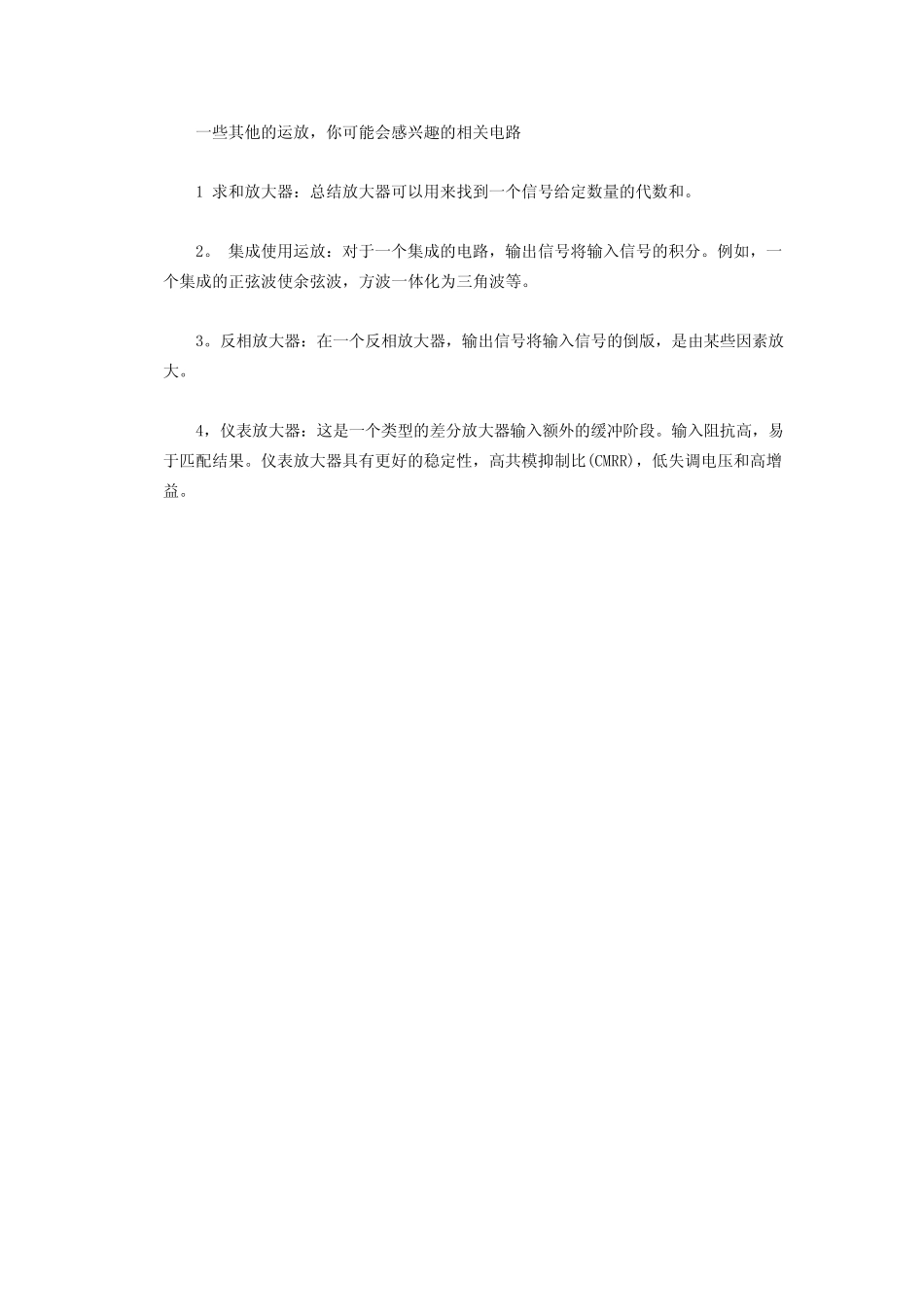 一些其他的运放，你可能会感兴趣的相关电路

1 求和放大器：总结放大器可以用来找到一个信号给定数量的代数和。

2。 集成使用运放：对于一个集成的电路，输出信号将输入信号的积分。例如，一个集成的正弦波使余弦波，方波一体化为三角波等。

3。反相放大器：在一个反相放大器，输出信号将输入信号的倒版，是由某些因素放大。

4，仪表放大器：这是一个类型的差分放大器输入额外的缓冲阶段。输入阻抗高，易于匹配结果。仪表放大器具有更好的稳定性，高共模抑制比(CMRR)，低失调电压和高增益。